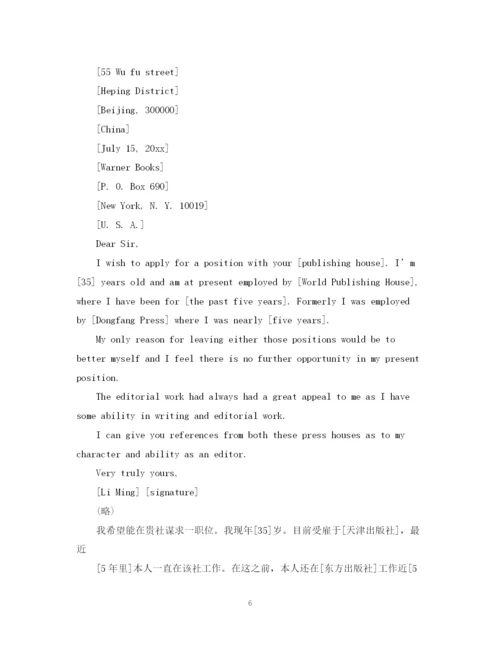 [55 Wu fu street]

[Heping District]

[Beijing, 300000]

[China]

[July 15, 20xx]

[Warner Books]

[P. O. Box 690]

[New York, N. Y. 10019]

[U. S. A.]

Dear Sir,

I wish to apply for a position with your [publishing house]. I' m [35] years old and am at present employed by [World Publishing House], where I have been for [the past five years]. Formerly I was employed by [Dongfang Press] where I was nearly [five years].

My only reason for leaving either those positions would be to better myself and I feel there is no further opportunity in my present position.

The editorial work had always had a great appeal to me as I have some ability in writing and editorial work.

I can give you references from both these press houses as to my character and ability as an editor.

Very truly yours,

[Li Ming] [signature]

(略)

我希望能在贵社谋求一职位。我现年[35]岁。目前受雇于[天津出版社]，最近

[5年里]本人一直在该社工作。在这之前，本人还在[东方出版社]工作近[5

6